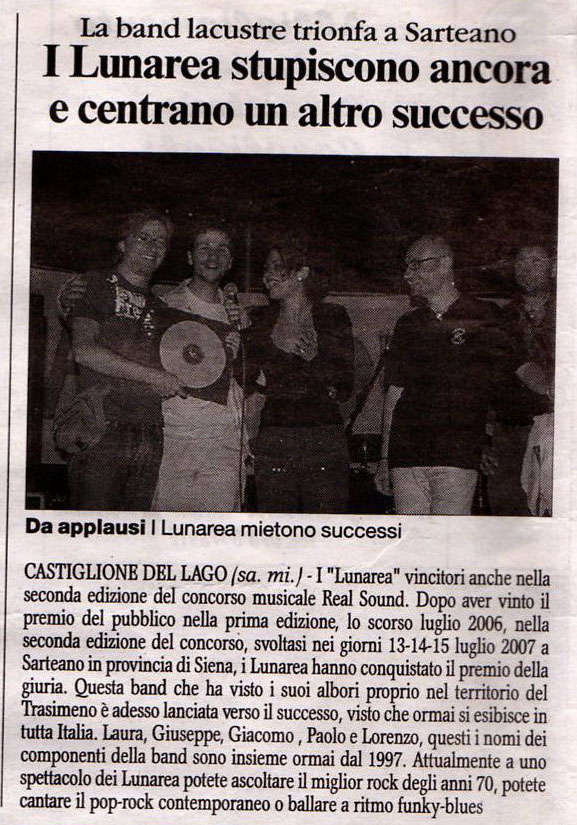 La band lacustre trionfa a Sarteano
I Lunarea stupiscono ancora e centrano un altro successo

Da applausi I Lunarea mietono successi

CASTIGLIONE DEL LAGO (sa. mi.) - I "Lunarea" vincitori anche nella seconda edizione del concorso musicale Real Sound. Dopo aver vinto il premio del pubblico nella prima edizione, lo scorso luglio 2006, nella seconda edizione del concorso, svoltasi nei giorni 13-14-15 luglio 2007 a Sarteano in provincia di Siena, i Lunarea hanno conquistato il premio della giuria. Questa band che ha visto i suoi albori proprio nel territorio del Trasimeno è adesso lanciata verso il successo, visto che ormai si esibisce in tutta Italia. Laura, Giuseppe, Giacomo , Paolo e Lorenzo, questi i nomi dei componenti della band sono insieme ormai dal 1997. Attualmente a uno spettacolo dei Lunarea potete ascoltare il miglior rock degli anni 70, potete cantare il pop-rock contemporaneo o ballare a ritmo funky-blues